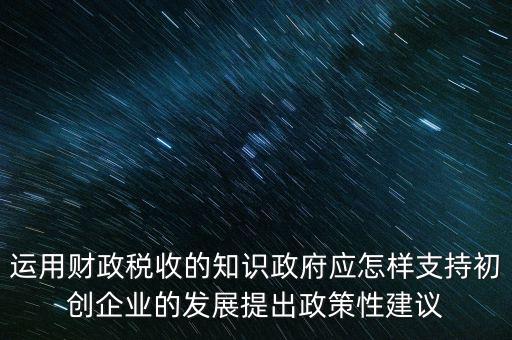 运用财政税收的知识政府应怎样支持初创企业的发展提出政策性建议